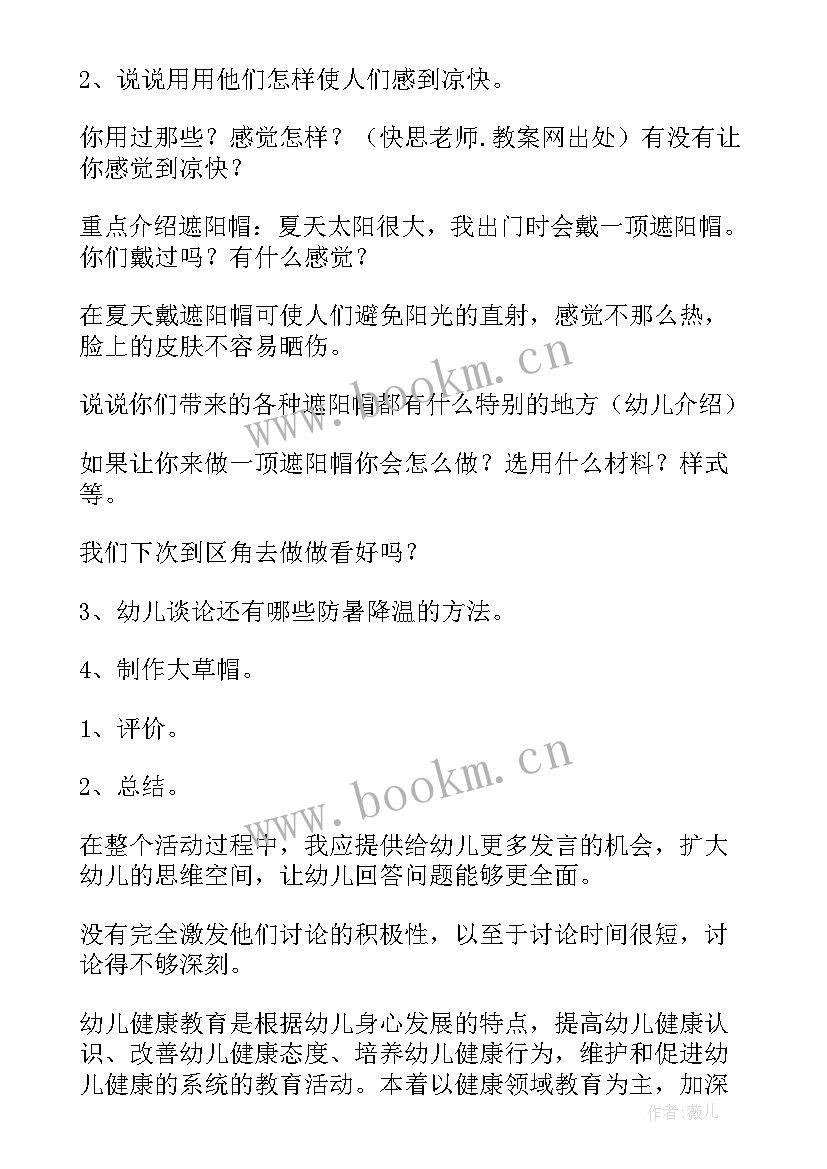 2、说说用用他们怎样使人们感到凉快。

你用过那些？感觉怎样？（快思老师.教案网出处）有没有让你感觉到凉快？

重点介绍遮阳帽：夏天太阳很大，我出门时会戴一顶遮阳帽。你们戴过吗？有什么感觉？

在夏天戴遮阳帽可使人们避免阳光的直射，感觉不那么热，脸上的皮肤不容易晒伤。

说说你们带来的各种遮阳帽都有什么特别的地方（幼儿介绍）

如果让你来做一顶遮阳帽你会怎么做？选用什么材料？样式等。

我们下次到区角去做做看好吗？

3、幼儿谈论还有哪些防暑降温的方法。

4、制作大草帽。

1、评价。

2、总结。

在整个活动过程中，我应提供给幼儿更多发言的机会，扩大幼儿的思维空间，让幼儿回答问题能够更全面。

没有完全激发他们讨论的积极性，以至于讨论时间很短，讨论得不够深刻。

幼儿健康教育是根据幼儿身心发展的特点，提高幼儿健康认识、改善幼儿健康态度、培养幼儿健康行为，维护和促进幼儿健康的系统的教育活动。本着以健康领域教育为主，加深

www.bookm.cn
www.bookm.cn
作者：薇儿